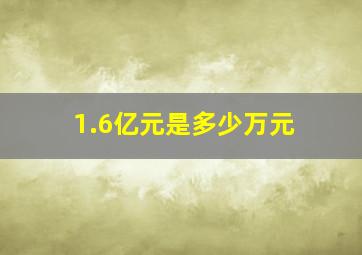 1.6亿元是多少万元